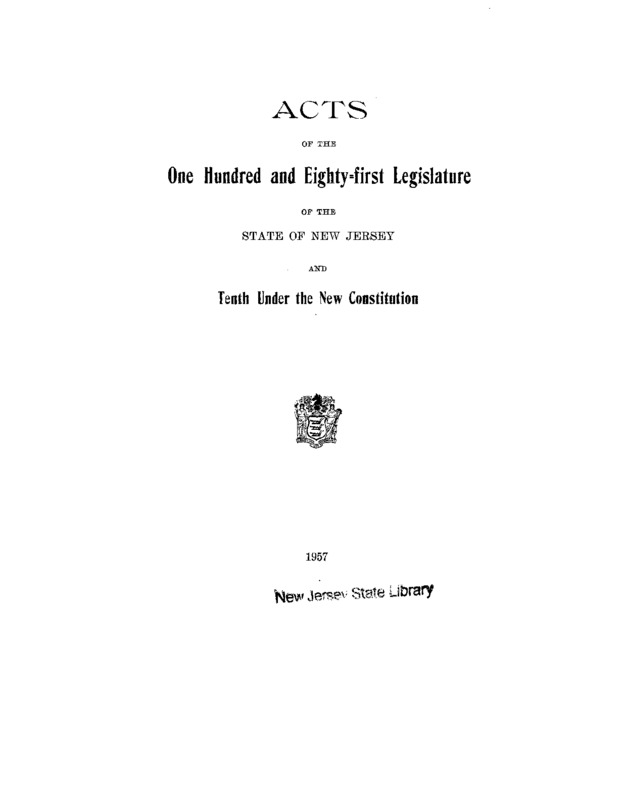 ACTS

OF THE

One Hundred and Eighty-first Legislature

OF THE

STATE OF NEW JERSEY

AND

Tenth Under the New Constitution

1957

New Jersey State Library